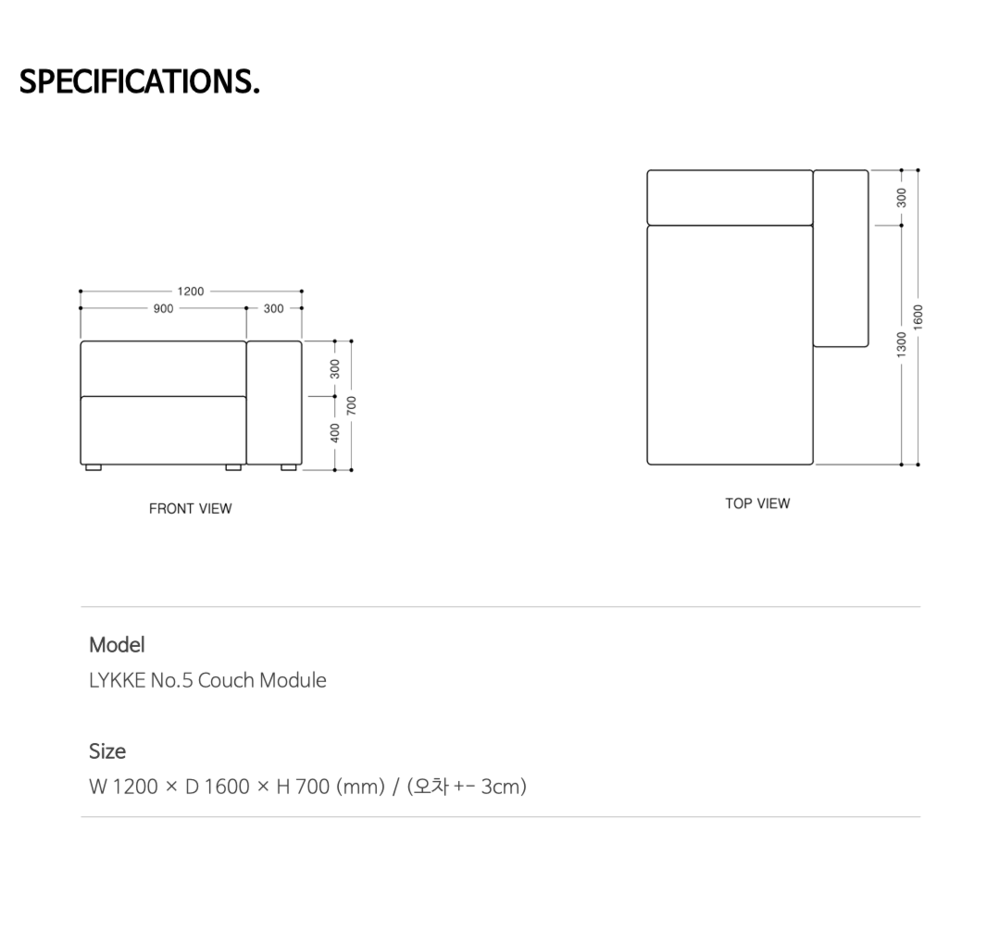 SPECIFICATIONS.

1200
900
300
300
400
700

FRONT VIEW

300
1300
1600

TOP VIEW

Model
LYKKE No.5 Couch Module

Size
W 1200 × D 1600 × H 700 (mm) / (오차 +- 3cm)